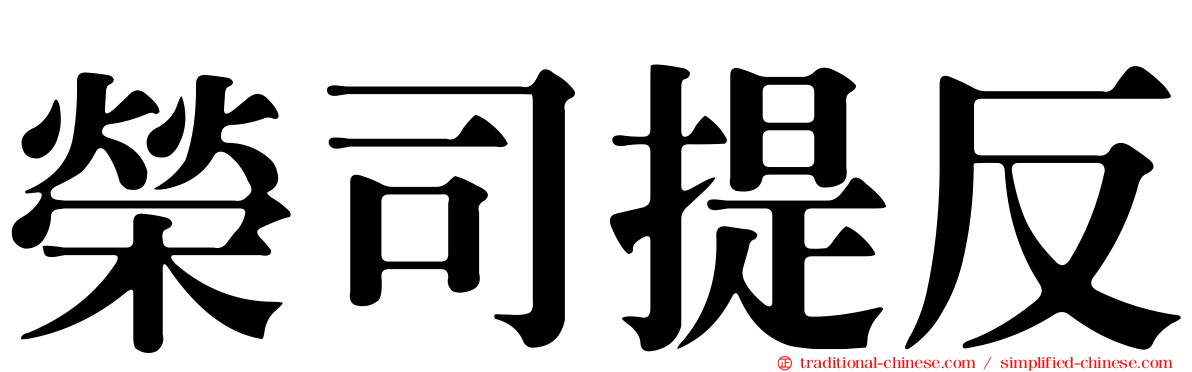 榮司提反

traditional-chinese.com / simplified-chinese.com